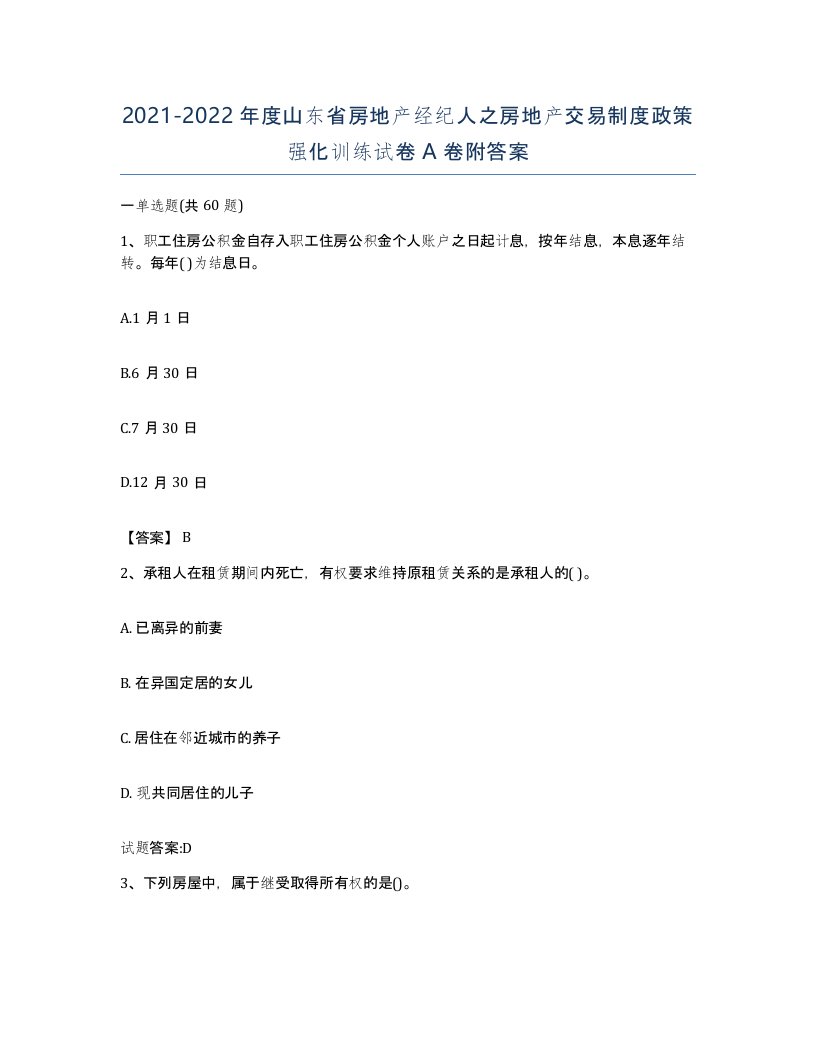 2021-2022 年度山东省房地产经纪人之房地产交易制度政策强化训练试卷 A 卷附答案

一单选题(共 60 题)

1、职工住房公积金自存入职工住房公积金个人账户之日起计息，按年结息，本息逐年结转。每年( )为结息日。

A.1 月 1 日

B.6 月 30 日

C.7 月 30 日

D.12 月 30 日

【答案】 B

2、承租人在租赁期间内死亡，有权要求维持原租赁关系的是承租人的( )。

A. 已离异的前妻

B. 在异国定居的女儿

C. 居住在邻近城市的养子

D. 现共同居住的儿子

试题答案:D

3、下列房屋中，属于继受取得所有权的是()。